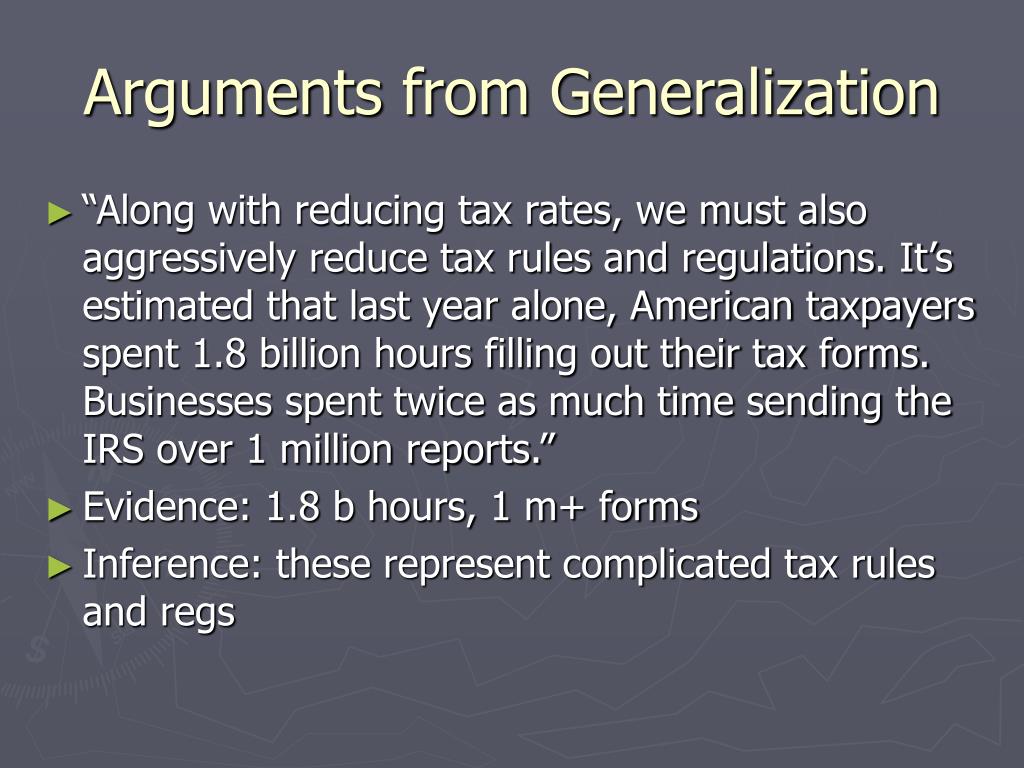 Arguments from Generalization

► "Along with reducing tax rates, we must also aggressively reduce tax rules and regulations. It's estimated that last year alone, American taxpayers spent 1.8 billion hours filling out their tax forms. Businesses spent twice as much time sending the IRS over 1 million reports."
► Evidence: 1.8 b hours, 1 m+ forms
► Inference: these represent complicated tax rules and regs